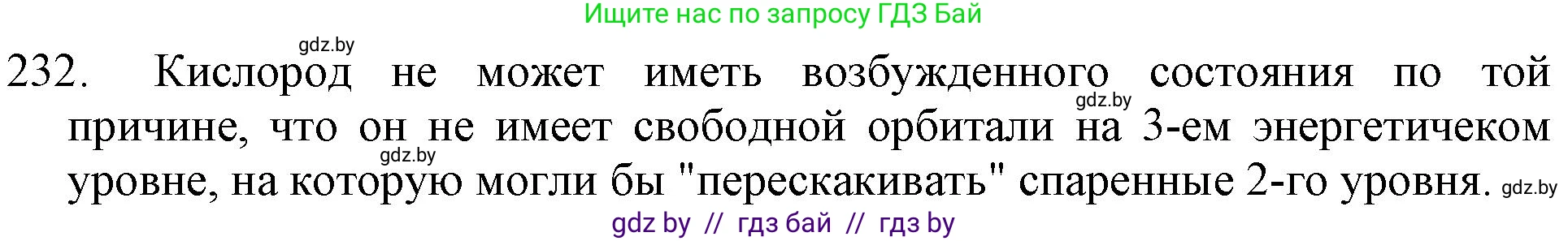 Ищите нас по запросу ГДЗ Бай

gdz.by

232. Кислород не может иметь возбужденного состояния по той причине, что он не имеет свободной орбитали на 3-ем энергетичеком уровне, на которую могли бы "перескакивать" спаренные 2-го уровня.

gdz.by

gdz.by

gdz.by

gdz by // гдз бай // гдз by